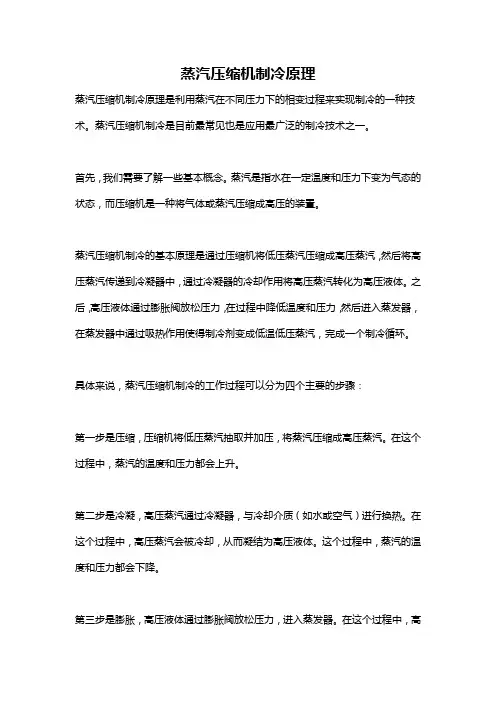 蒸汽压缩机制冷原理

蒸汽压缩机制冷原理是利用蒸汽在不同压力下的相变过程来实现制冷的一种技术。蒸汽压缩机制冷是目前最常见也是应用最广泛的制冷技术之一。

首先，我们需要了解一些基本概念。蒸汽是指水在一定温度和压力下变为气态的状态，而压缩机是一种将气体或蒸汽压缩成高压的装置。

蒸汽压缩机制冷的基本原理是通过压缩机将低压蒸汽压缩成高压蒸汽，然后将高压蒸汽传递到冷凝器中，通过冷凝器的冷却作用将高压蒸汽转化为高压液体。之后，高压液体通过膨胀阀放松压力，在过程中降低温度和压力，然后进入蒸发器，在蒸发器中通过吸热作用使得制冷剂变成低温低压蒸汽，完成一个制冷循环。

具体来说，蒸汽压缩机制冷的工作过程可以分为四个主要的步骤：

第一步是压缩，压缩机将低压蒸汽抽取并加压，将蒸汽压缩成高压蒸汽。在这个过程中，蒸汽的温度和压力都会上升。

第二步是冷凝，高压蒸汽通过冷凝器，与冷却介质（如水或空气）进行换热。在这个过程中，高压蒸汽会被冷却，从而凝结为高压液体。这个过程中，蒸汽的温度和压力都会下降。

第三步是膨胀，高压液体通过膨胀阀放松压力，进入蒸发器。在这个过程中，高